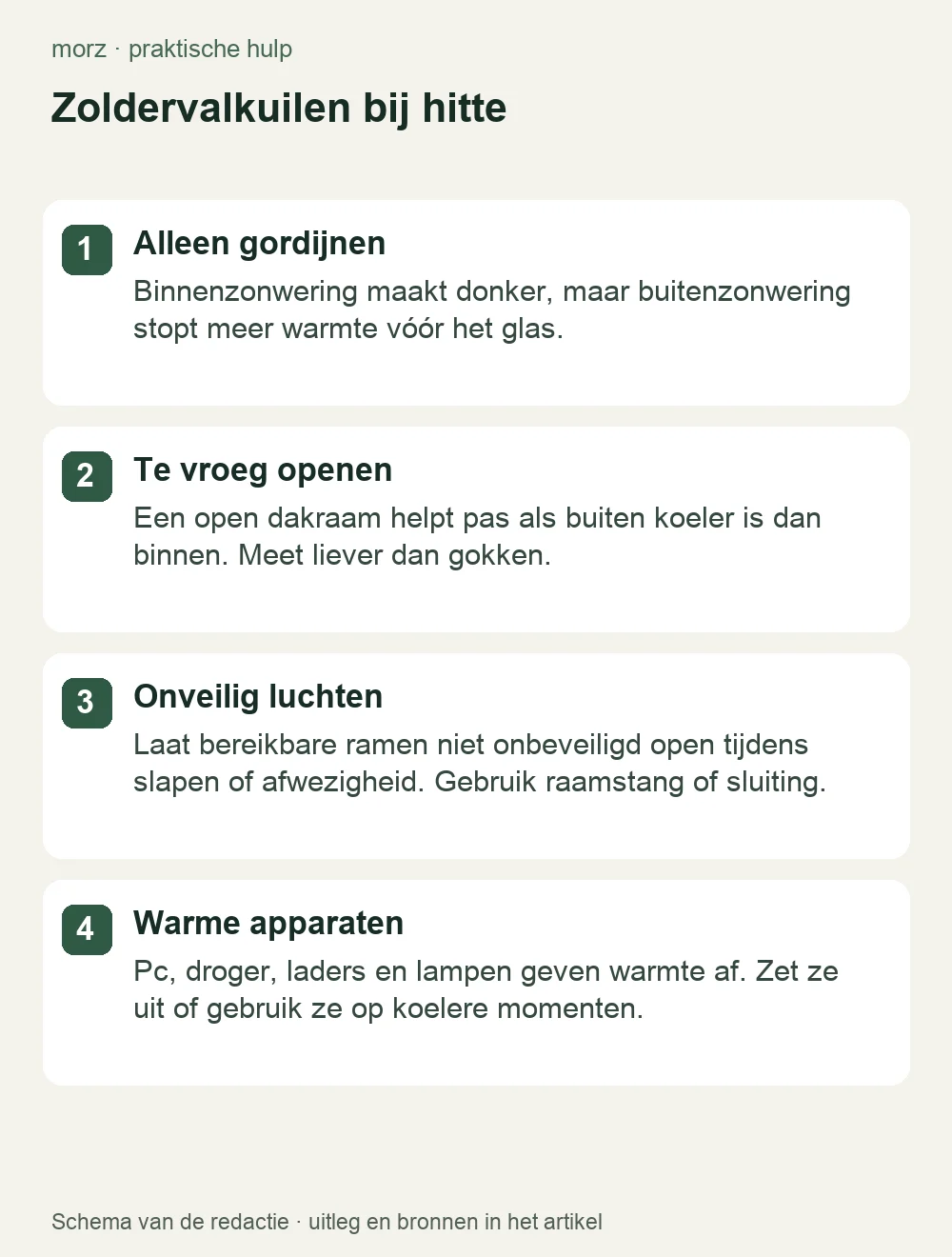 morz · praktische hulp

Zoldervalkuilen bij hitte

1 Alleen gordijnen

Binnenzonwering maakt donker, maar buitenzonwering stopt meer warmte vóór het glas.

2 Te vroeg openen

Een open dakraam helpt pas als buiten koeler is dan binnen. Meet liever dan gokken.

3 Onveilig luchten

Laat bereikbare ramen niet onbeveiligd open tijdens slapen of afwezigheid. Gebruik raamstang of sluiting.

4 Warme apparaten

Pc, droger, laders en lampen geven warmte af. Zet ze uit of gebruik ze op koelere momenten.

Schema van de redactie · uitleg en bronnen in het artikel